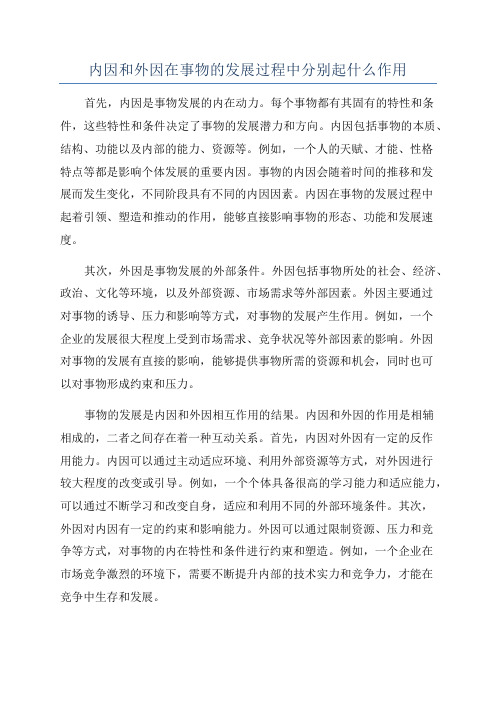 内因和外因在事物的发展过程中分别起什么作用

首先，内因是事物发展的内在动力。每个事物都有其固有的特性和条件，这些特性和条件决定了事物的发展潜力和方向。内因包括事物的本质、结构、功能以及内部的能力、资源等。例如，一个人的天赋、才能、性格特点等都是影响个体发展的重要内因。事物的内因会随着时间的推移和发展而发生变化，不同阶段具有不同的内因因素。内因在事物的发展过程中起着引领、塑造和推动的作用，能够直接影响事物的形态、功能和发展速度。

其次，外因是事物发展的外部条件。外因包括事物所处的社会、经济、政治、文化等环境，以及外部资源、市场需求等外部因素。外因主要通过对事物的诱导、压力和影响等方式，对事物的发展产生作用。例如，一个企业的发展很大程度上受到市场需求、竞争状况等外部因素的影响。外因对事物的发展有直接的影响，能够提供事物所需的资源和机会，同时也可以对事物形成约束和压力。

事物的发展是内因和外因相互作用的结果。内因和外因的作用是相辅相成的，二者之间存在着一种互动关系。首先，内因对外因有一定的反作用能力。内因可以通过主动适应环境、利用外部资源等方式，对外因进行较大程度的改变或引导。例如，一个个体具备很高的学习能力和适应能力，可以通过不断学习和改变自身，适应和利用不同的外部环境条件。其次，外因对内因有一定的约束和影响能力。外因可以通过限制资源、压力和竞争等方式，对事物的内在特性和条件进行约束和塑造。例如，一个企业在市场竞争激烈的环境下，需要不断提升内部的技术实力和竞争力，才能在竞争中生存和发展。